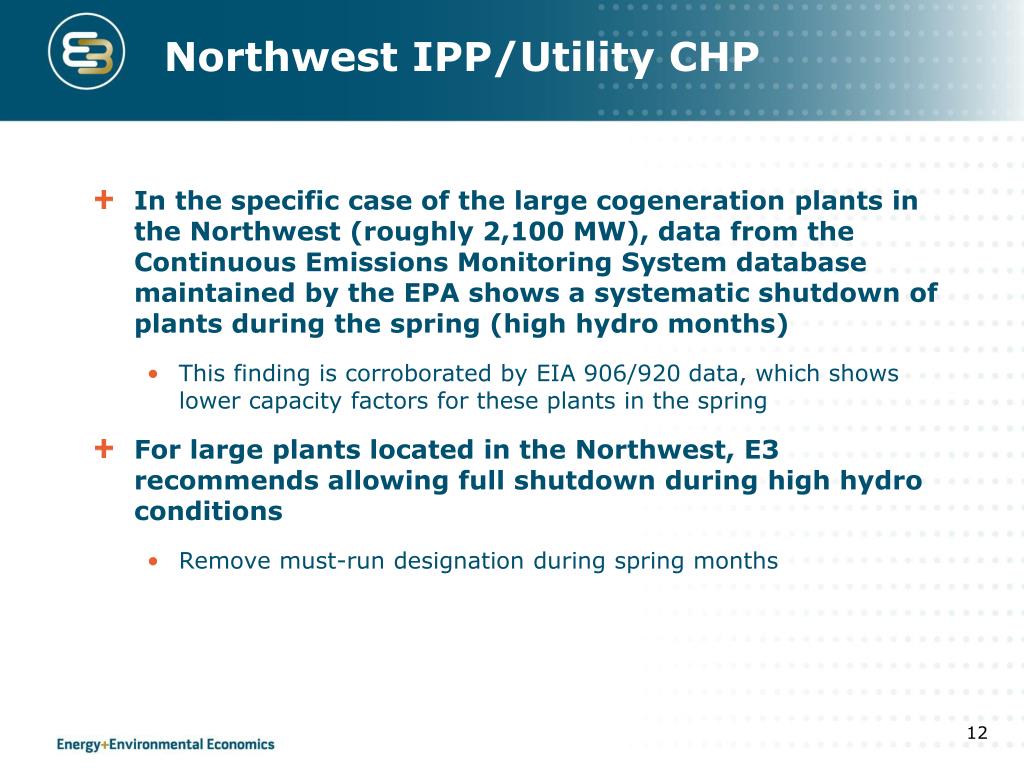 Northwest IPP/Utility CHP

+ In the specific case of the large cogeneration plants in the Northwest (roughly 2,100 MW), data from the Continuous Emissions Monitoring System database maintained by the EPA shows a systematic shutdown of plants during the spring (high hydro months)

• This finding is corroborated by EIA 906/920 data, which shows lower capacity factors for these plants in the spring

+ For large plants located in the Northwest, E3 recommends allowing full shutdown during high hydro conditions

• Remove must-run designation during spring months

Energy+Environmental Economics

12